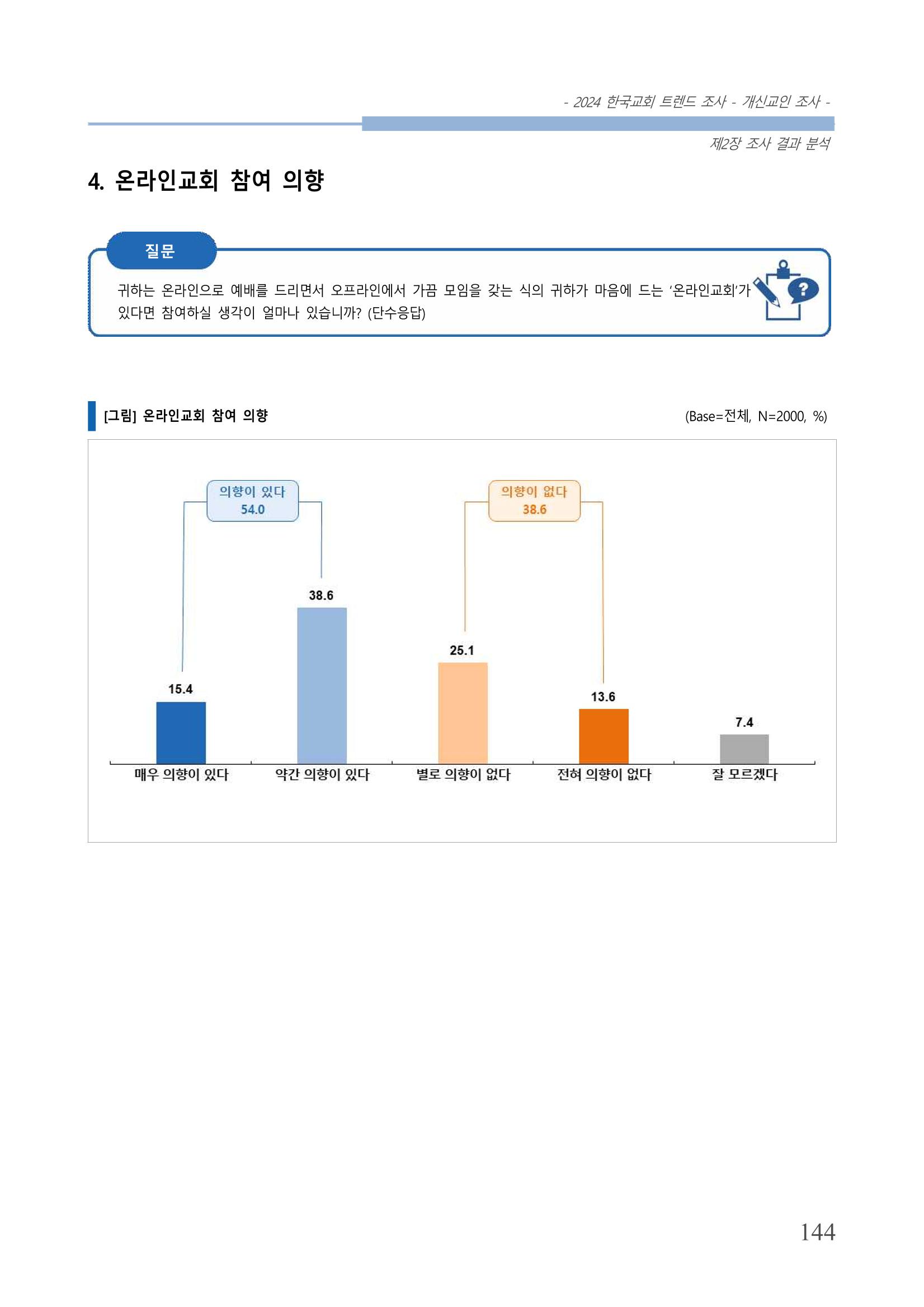 - 2024 한국교회 트렌드 조사 - 개신교인 조사 -

제2장 조사 결과 분석

4. 온라인교회 참여 의향

질문

귀하는 온라인으로 예배를 드리면서 오프라인에서 가끔 모임을 갖는 식의 귀하가 마음에 드는 '온라인교회'가 있다면 참여하실 생각이 얼마나 있습니까? (단수응답)

[그림] 온라인교회 참여 의향

(Base=전체, N=2000, %)

의향이 있다
54.0

의향이 없다
38.6

15.4
38.6
25.1
13.6
7.4

매우 의향이 있다
약간 의향이 있다
별로 의향이 없다
전혀 의향이 없다
잘 모르겠다

144